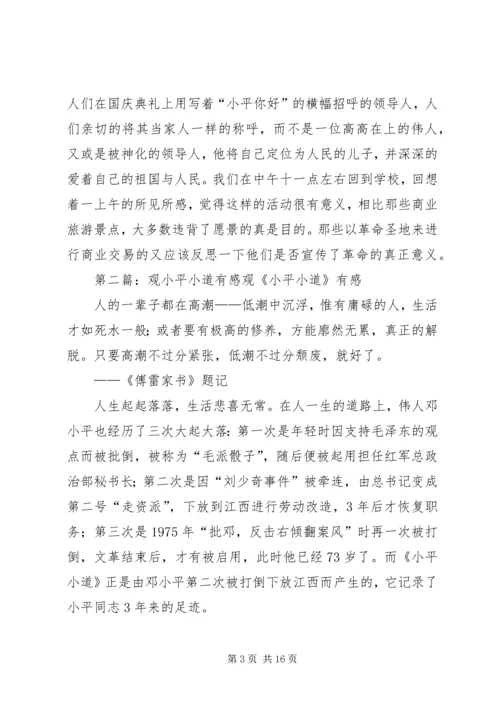 人们在国庆典礼上用写着“小平你好”的横幅招呼的领导人，人们亲切的将其当家人一样的称呼，而不是一位高高在上的伟人，又或是被神化的领导人，他将自己定位为人民的儿子，并深深的爱着自己的祖国与人民。我们在中午十一点左右回到学校，回想着一上午的所见所感，觉得这样的活动很有意义，相比那些商业旅游景点，大多数违背了愿景的真是目的。那些以革命圣地来进行商业交易的又应该反思一下他们是否宣传了革命的真正意义。

第二篇：观小平小道有感观《小平小道》有感

人的一辈子都在高潮——低潮中沉浮，惟有庸碌的人，生活才如死水一般；或者要有极高的修养，方能廓然无累，真正的解脱。只要高潮不过分紧张，低潮不过分颓废，就好了。

——《傅雷家书》题记

人生起起落落，生活悲喜无常。在人一生的道路上，伟人邓小平也经历了三次大起大落：第一次是年轻时因支持毛泽东的观点而被批倒，被称为“毛派骰子”，随后便被起用担任红军总政治部秘书长；第二次是因“刘少奇事件”被牵连，由总书记变成第二号“走资派”，下放到江西进行劳动改造，3年后才恢复职务；第三次是1975年“批邓，反击右倾翻案风”时再一次被打倒，文革结束后，才有被启用，此时他已经73岁了。而《小平小道》正是由邓小平第二次被打倒下放江西而产生的，它记录了小平同志3年来的足迹。

第3页 共16页